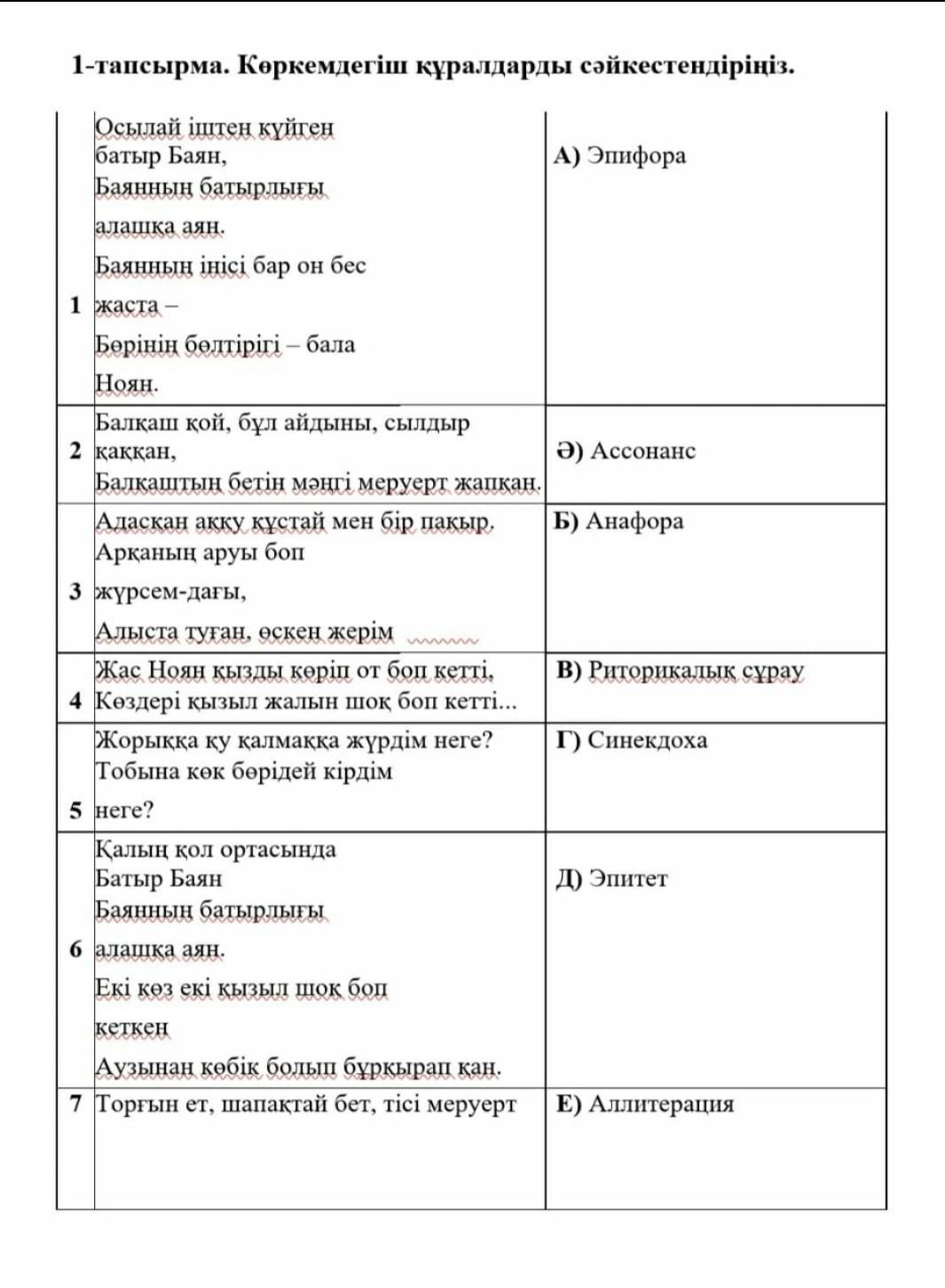 1-тапсырма. Көркемдегіш құралдарды сәйкестендіріңіз.

| | | |
|---|---|---|
| 1 | Осылай іштен күйген батыр Баян, Баянның батырлығы алашқа аян. Баянның інісі бар он бес жаста – Бөрінің бөлтірігі – бала Ноян. | А) Эпифора |
| 2 | Балқаш қой, бұл айдыны, сылдыр қаққан, Балқаштың бетін мәңгі меруерт жапқан. | Ә) Ассонанс |
| 3 | Адасқан аққу құстай мен бір пақыр, Арқаның аруы боп жүрсем-дағы, Алыста туған, өскен жерім | Б) Анафора |
| 4 | Жас Ноян қызды көріп от боп кетті, Көздері қызыл жалын шоқ боп кетті... | В) Риторикалық сұрау |
| 5 | Жорыққа қу қалмаққа жүрдім неге? Тобына көк бөрідей кірдім неге? | Г) Синекдоха |
| 6 | Қалың қол ортасында Батыр Баян Баянның батырлығы алашқа аян. Екі көз екі қызыл шоқ боп кеткен Аузынан көбік болып бұрқырап қан. | Д) Эпитет |
| 7 | Торғын ет, шапақтай бет, тісі меруерт | Е) Аллитерация |